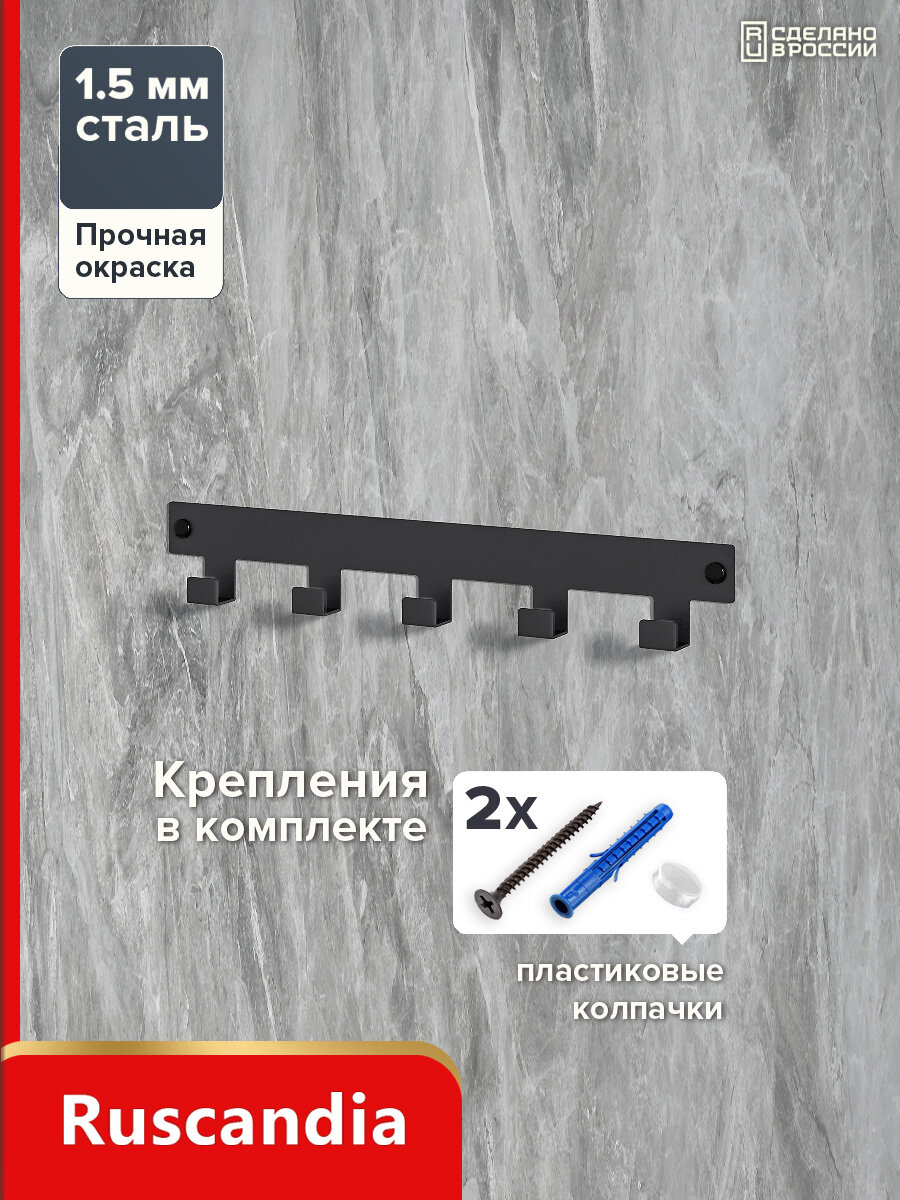 1.5 мм сталь

Прочная окраска

RU СДЕЛАНО В РОССИИ

Крепления в комплекте

2x

пластиковые колпачки

Ruscandia